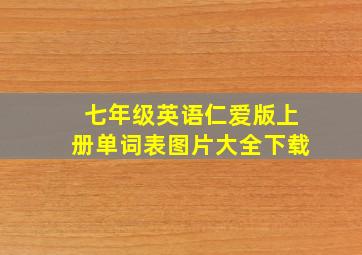 七年级英语仁爱版上册单词表图片大全下载